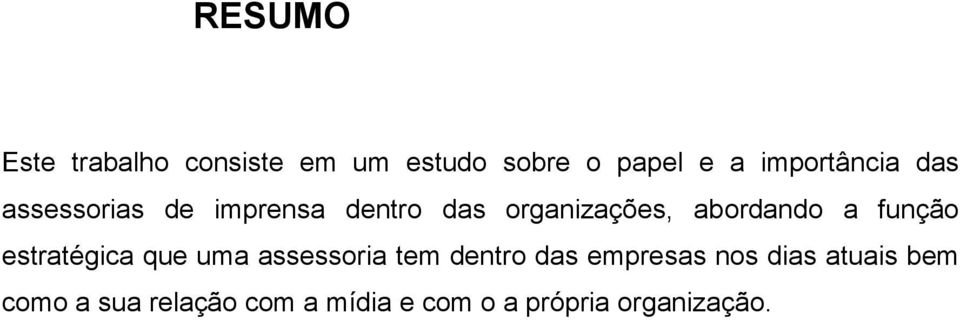 RESUMO

Este trabalho consiste em um estudo sobre o papel e a importância das assessorias de imprensa dentro das organizações, abordando a função estratégica que uma assessoria tem dentro das empresas nos dias atuais bem como a sua relação com a mídia e com o a própria organização.